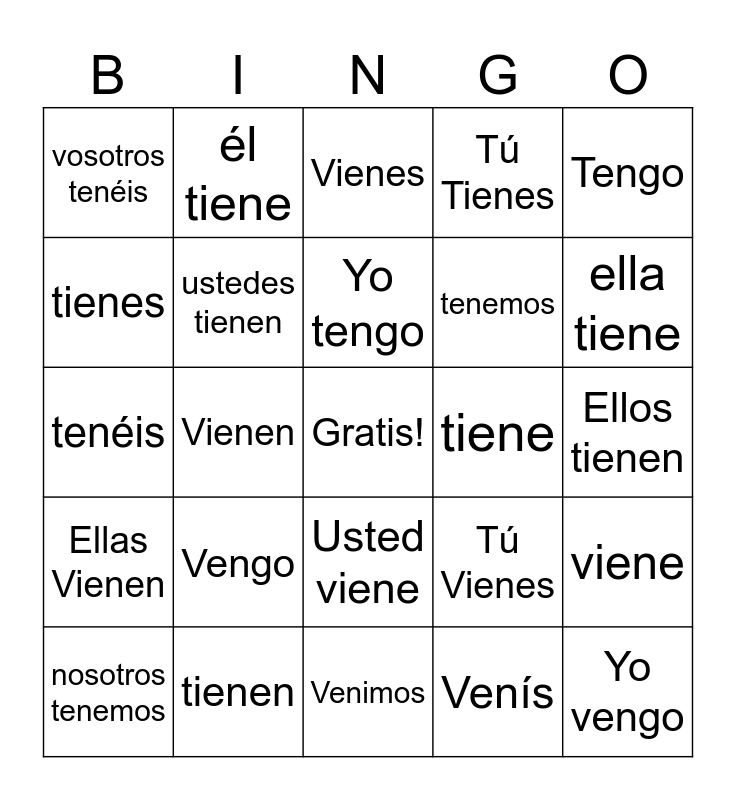 | B | I | N | G | O |
|---|---|---|---|---|
| vosotros tenéis | él tiene | Vienes | Tú Tienes | Tengo |
| tienes | ustedes tienen | Yo tengo | tenemos | ella tiene |
| tenéis | Vienen | Gratis! | tiene | Ellos tienen |
| Ellas Vienen | Vengo | Usted viene | Tú Vienes | viene |
| nosotros tenemos | tienen | Venimos | Venís | Yo vengo |